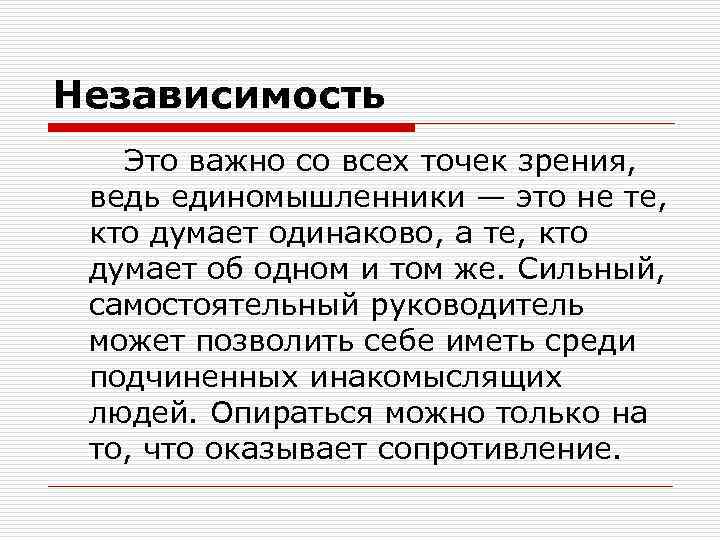 Независимость

Это важно со всех точек зрения, ведь единомышленники — это не те, кто думает одинаково, а те, кто думает об одном и том же. Сильный, самостоятельный руководитель может позволить себе иметь среди подчиненных инакомыслящих людей. Опираться можно только на то, что оказывает сопротивление.